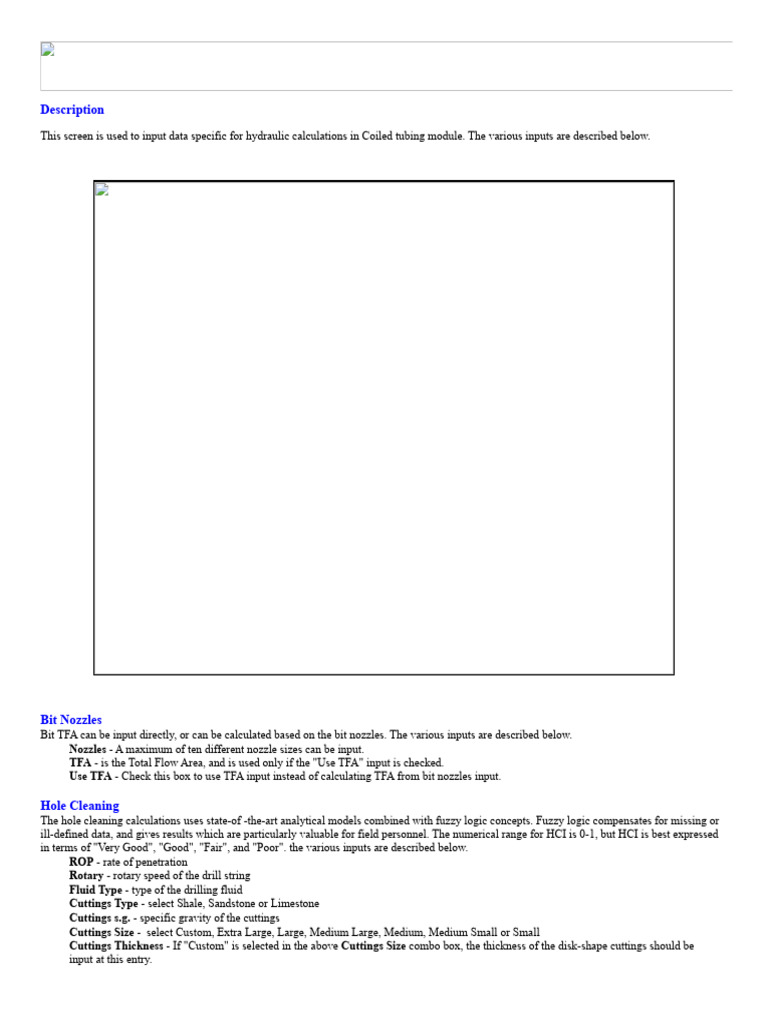 Description

This screen is used to input data specific for hydraulic calculations in Coiled tubing module. The various inputs are described below.

Bit Nozzles

Bit TFA can be input directly, or can be calculated based on the bit nozzles. The various inputs are described below.

Nozzles - A maximum of ten different nozzle sizes can be input.

TFA - is the Total Flow Area, and is used only if the "Use TFA" input is checked.

Use TFA - Check this box to use TFA input instead of calculating TFA from bit nozzles input.

Hole Cleaning

The hole cleaning calculations uses state-of -the-art analytical models combined with fuzzy logic concepts. Fuzzy logic compensates for missing or ill-defined data, and gives results which are particularly valuable for field personnel. The numerical range for HCI is 0-1, but HCI is best expressed in terms of "Very Good", "Good", "Fair", and "Poor". the various inputs are described below.

ROP - rate of penetration

Rotary - rotary speed of the drill string

Fluid Type - type of the drilling fluid

Cuttings Type - select Shale, Sandstone or Limestone

Cuttings s.g. - specific gravity of the cuttings

Cuttings Size - select Custom, Extra Large, Large, Medium Large, Medium, Medium Small or Small

Cuttings Thickness - If "Custom" is selected in the above Cuttings Size combo box, the thickness of the disk-shape cuttings should be input at this entry.